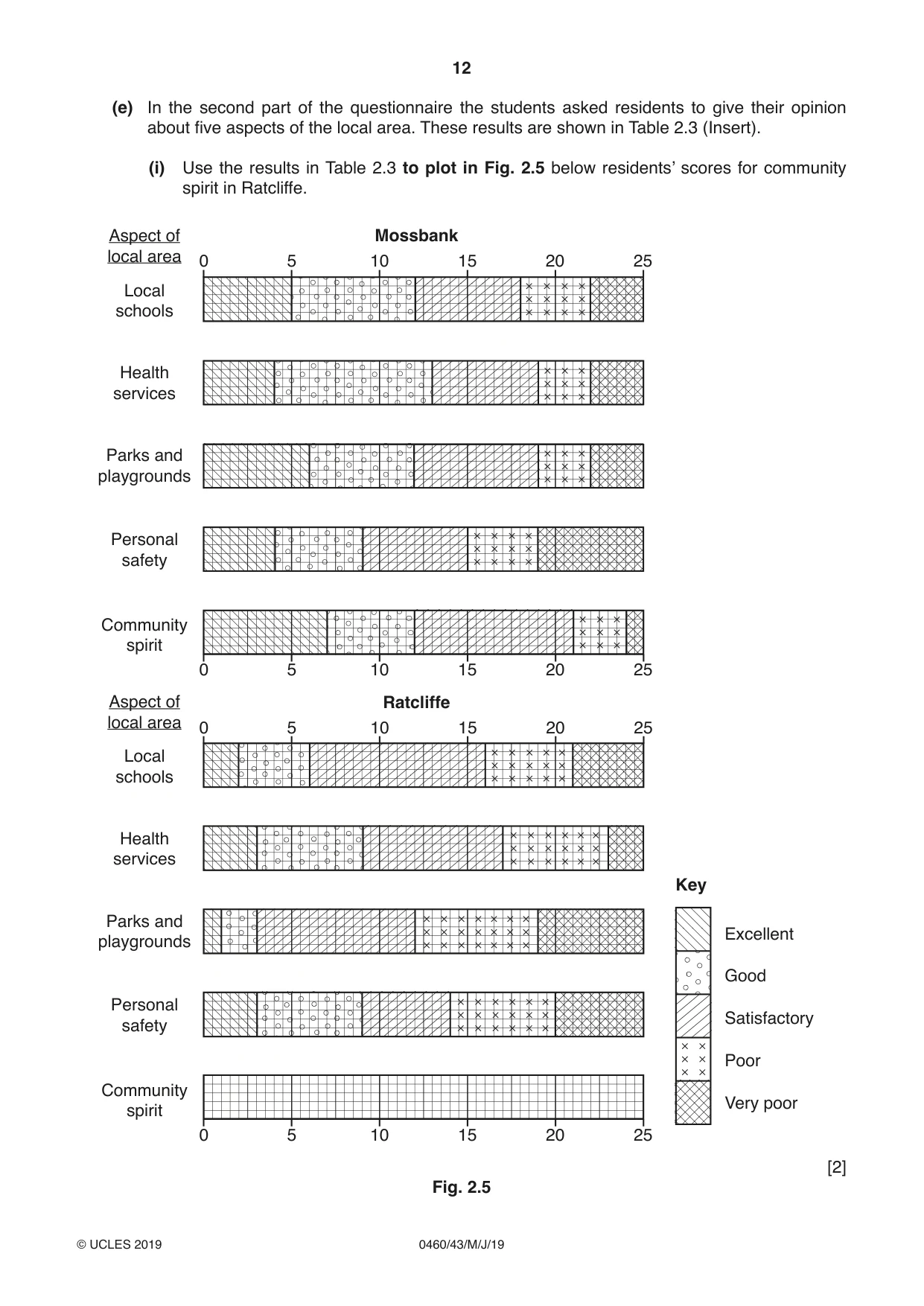 12

(e) In the second part of the questionnaire the students asked residents to give their opinion about five aspects of the local area. These results are shown in Table 2.3 (Insert).

(i) Use the results in Table 2.3 to plot in Fig. 2.5 below residents' scores for community spirit in Ratcliffe.

Aspect of local area

Mossbank

0 5 10 15 20 25

Local schools

Health services

Parks and playgrounds

Personal safety

Community spirit

0 5 10 15 20 25

Aspect of local area

Ratcliffe

0 5 10 15 20 25

Local schools

Health services

Parks and playgrounds

Personal safety

Community spirit

0 5 10 15 20 25

Key

Excellent

Good

Satisfactory

Poor

Very poor

[2]

Fig. 2.5

© UCLES 2019

0460/43/M/J/19